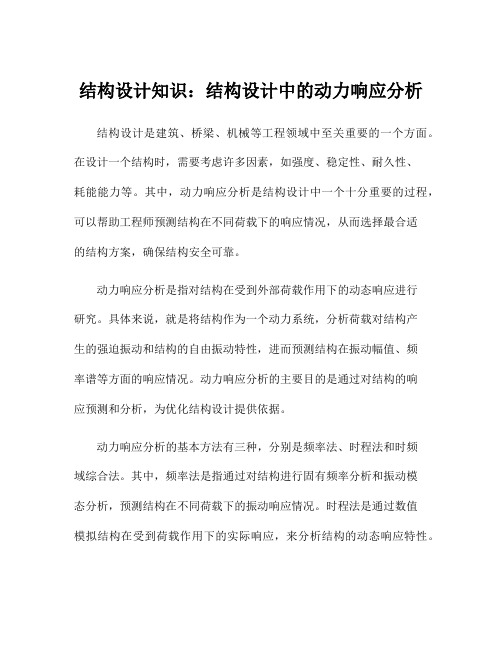 结构设计知识：结构设计中的动力响应分析

结构设计是建筑、桥梁、机械等工程领域中至关重要的一个方面。在设计一个结构时，需要考虑许多因素，如强度、稳定性、耐久性、耗能能力等。其中，动力响应分析是结构设计中一个十分重要的过程，可以帮助工程师预测结构在不同荷载下的响应情况，从而选择最合适的结构方案，确保结构安全可靠。

动力响应分析是指对结构在受到外部荷载作用下的动态响应进行研究。具体来说，就是将结构作为一个动力系统，分析荷载对结构产生的强迫振动和结构的自由振动特性，进而预测结构在振动幅值、频率谱等方面的响应情况。动力响应分析的主要目的是通过对结构的响应预测和分析，为优化结构设计提供依据。

动力响应分析的基本方法有三种，分别是频率法、时程法和时频域综合法。其中，频率法是指通过对结构进行固有频率分析和振动模态分析，预测结构在不同荷载下的振动响应情况。时程法是通过数值模拟结构在受到荷载作用下的实际响应，来分析结构的动态响应特性。